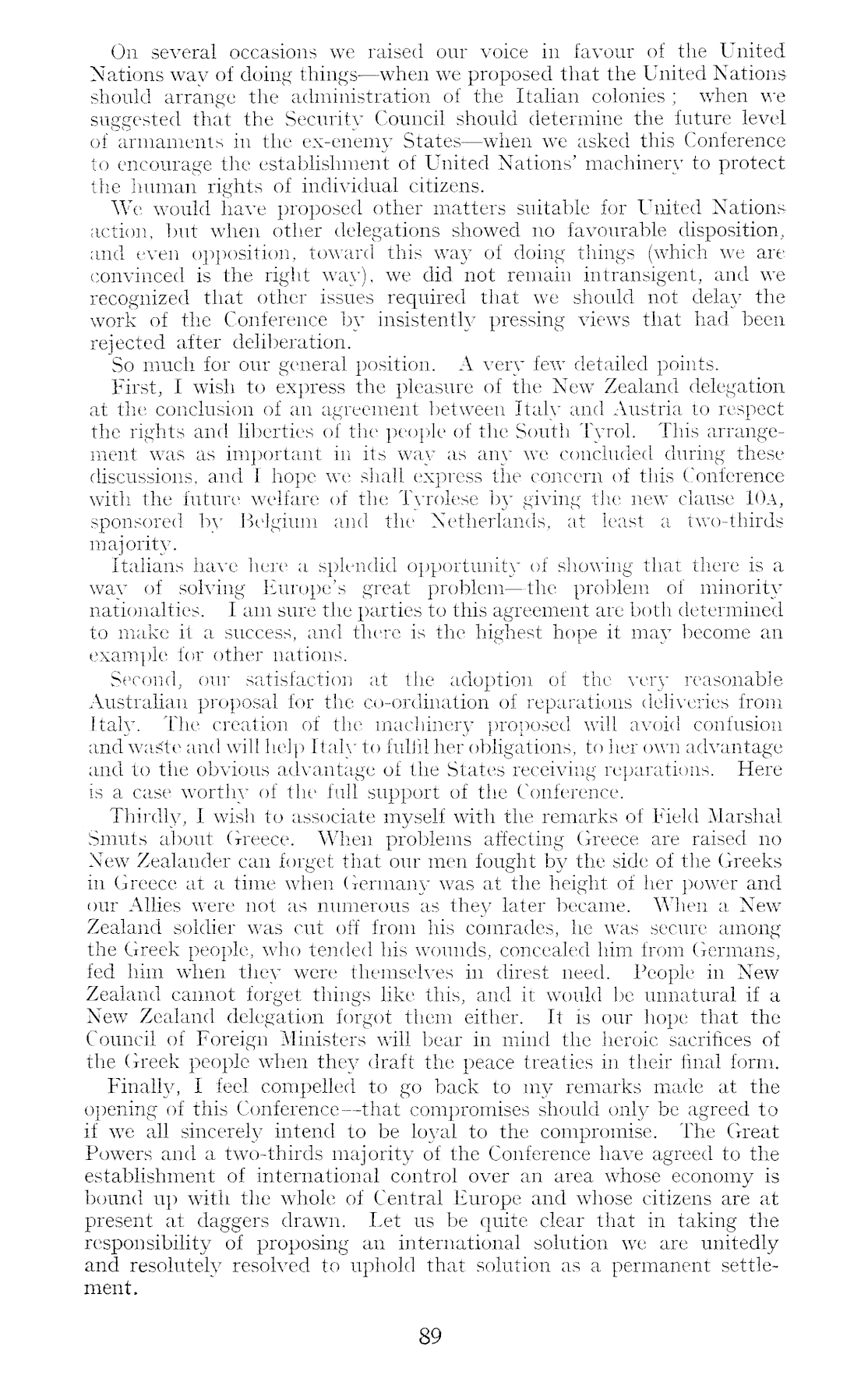 On several occasions we raised our voice in favour of the United Nations way of doing things—when we proposed that the United Nations should arrange the administration of the Italian colonies; when we suggested that the Security Council should determine the future level of armaments in the ex-enemy States—when we asked this Conference to encourage the establishment of United Nations' machinery to protect the human rights of individual citizens.

We would have proposed other matters suitable for United Nations action, but when other delegations showed no favourable disposition, and even opposition, toward this way of doing things (which we are convinced is the right way), we did not remain intransigent, and we recognized that other issues required that we should not delay the work of the Conference by insistently pressing views that had been rejected after deliberation.

So much for our general position. A very few detailed points.

First, I wish to express the pleasure of the New Zealand delegation at the conclusion of an agreement between Italy and Austria to respect the rights and liberties of the people of the South Tyrol. This arrangement was as important in its way as any we concluded during these discussions, and I hope we shall express the concern of this Conference with the future welfare of the Tyrolese by giving the new clause 10A, sponsored by Belgium and the Netherlands, at least a two-thirds majority.

Italians have here a splendid opportunity of showing that there is a way of solving Europe's great problem—the problem of minority nationalties. I am sure the parties to this agreement are both determined to make it a success, and there is the highest hope it may become an example for other nations.

Second, our satisfaction at the adoption of the very reasonable Australian proposal for the co-ordination of reparations deliveries from Italy. The creation of the machinery proposed will avoid confusion and waste and will help Italy to fulfil her obligations, to her own advantage and to the obvious advantage of the States receiving reparations. Here is a case worthy of the full support of the Conference.

Thirdly, I wish to associate myself with the remarks of Field Marshal Smuts about Greece. When problems affecting Greece are raised no New Zealander can forget that our men fought by the side of the Greeks in Greece at a time when Germany was at the height of her power and our Allies were not as numerous as they later became. When a New Zealand soldier was cut off from his comrades, he was secure among the Greek people, who tended his wounds, concealed him from Germans, fed him when they were themselves in direst need. People in New Zealand cannot forget things like this, and it would be unnatural if a New Zealand delegation forgot them either. It is our hope that the Council of Foreign Ministers will bear in mind the heroic sacrifices of the Greek people when they draft the peace treaties in their final form.

Finally, I feel compelled to go back to my remarks made at the opening of this Conference—that compromises should only be agreed to if we all sincerely intend to be loyal to the compromise. The Great Powers and a two-thirds majority of the Conference have agreed to the establishment of international control over an area whose economy is bound up with the whole of Central Europe and whose citizens are at present at daggers drawn. Let us be quite clear that in taking the responsibility of proposing an international solution we are unitedly and resolutely resolved to uphold that solution as a permanent settlement.

89